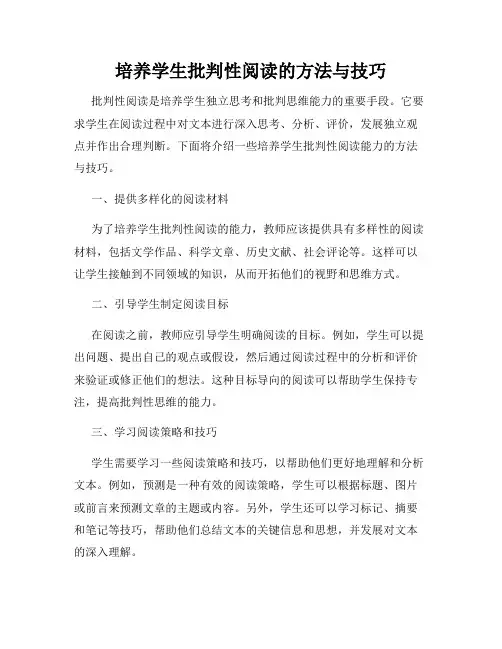 培养学生批判性阅读的方法与技巧

批判性阅读是培养学生独立思考和批判思维能力的重要手段。它要求学生在阅读过程中对文本进行深入思考、分析、评价，发展独立观点并作出合理判断。下面将介绍一些培养学生批判性阅读能力的方法与技巧。

一、提供多样化的阅读材料

为了培养学生批判性阅读的能力，教师应该提供具有多样性的阅读材料，包括文学作品、科学文章、历史文献、社会评论等。这样可以让学生接触到不同领域的知识，从而开拓他们的视野和思维方式。

二、引导学生制定阅读目标

在阅读之前，教师应引导学生明确阅读的目标。例如，学生可以提出问题、提出自己的观点或假设，然后通过阅读过程中的分析和评价来验证或修正他们的想法。这种目标导向的阅读可以帮助学生保持专注，提高批判性思维的能力。

三、学习阅读策略和技巧

学生需要学习一些阅读策略和技巧，以帮助他们更好地理解和分析文本。例如，预测是一种有效的阅读策略，学生可以根据标题、图片或前言来预测文章的主题或内容。另外，学生还可以学习标记、摘要和笔记等技巧，帮助他们总结文本的关键信息和思想，并发展对文本的深入理解。